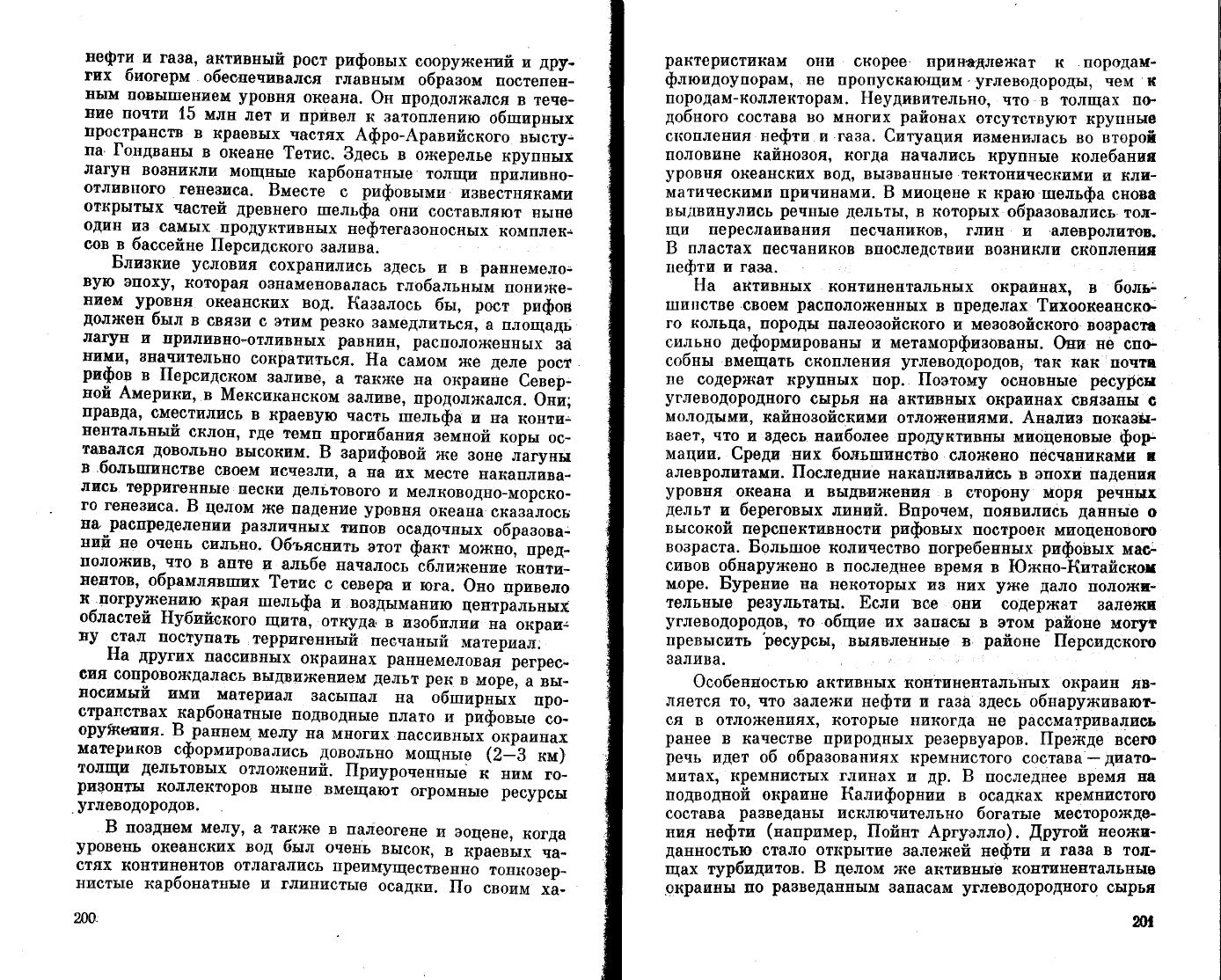 нефти и газа, активный рост рифовых сооружений и других биогерм обеспечивался главным образом постепенным повышением уровня океана. Он продолжался в течение почти 15 млн лет и привел к затоплению обширных пространств в краевых частях Афро-Аравийского выступа Гондваны в океане Тетис. Здесь в ожерелье крупных лагун возникли мощные карбонатные толщи приливно-отливного генезиса. Вместе с рифовыми известняками открытых частей древнего шельфа они составляют ныне один из самых продуктивных нефтегазоносных комплексов в бассейне Персидского залива.

Близкие условия сохранились здесь и в раннемеловую эпоху, которая ознаменовалась глобальным понижением уровня океанских вод. Казалось бы, рост рифов должен был в связи с этим резко замедлиться, а площадь лагун и приливно-отливных равнин, расположенных за ними, значительно сократиться. На самом же деле рост рифов в Персидском заливе, а также на окраине Северной Америки, в Мексиканском заливе, продолжался. Они; правда, сместились в краевую часть шельфа и на континентальный склон, где темп прогибания земной коры оставался довольно высоким. В зарифовой же зоне лагуны в большинстве своем исчезли, а на их месте накапливались терригенные пески дельтового и мелководно-морского генезиса. В целом же падение уровня океана сказалось на распределении различных типов осадочных образований не очень сильно. Объяснить этот факт можно, предположив, что в апте и альбе началось сближение континентов, обрамлявших Тетис с севера и юга. Оно привело к погружению края шельфа и воздыманию центральных областей Нубийского щита, откуда в изобилии на окраину стал поступать терригенный песчаный материал.

На других пассивных окраинах раннемеловая регрессия сопровождалась выдвижением дельт рек в море, а выносимый ими материал засыпал на обширных пространствах карбонатные подводные плато и рифовые сооружения. В раннем мелу на многих пассивных окраинах материков сформировались довольно мощные (2—3 км) толщи дельтовых отложений. Приуроченные к ним горизонты коллекторов ныне вмещают огромные ресурсы углеводородов.

В позднем мелу, а также в палеогене и эоцене, когда уровень океанских вод был очень высок, в краевых частях континентов отлагались преимущественно тонкозернистые карбонатные и глинистые осадки. По своим ха-

200

рактеристикам они скорее принадлежат к породам-флюидоупорам, не пропускающим углеводороды, чем к породам-коллекторам. Неудивительно, что в толщах подобного состава во многих районах отсутствуют крупные скопления нефти и газа. Ситуация изменилась во второй половине кайнозоя, когда начались крупные колебания уровня океанских вод, вызванные тектоническими и климатическими причинами. В миоцене к краю шельфа снова выдвинулись речные дельты, в которых образовались толщи переслаивания песчаников, глин и алевролитов. В пластах песчаников впоследствии возникли скопления нефти и газа.

На активных континентальных окраинах, в большинстве своем расположенных в пределах Тихоокеанского кольца, породы палеозойского и мезозойского возраста сильно деформированы и метаморфизованы. Они не способны вмещать скопления углеводородов, так как почти не содержат крупных пор. Поэтому основные ресурсы углеводородного сырья на активных окраинах связаны с молодыми, кайнозойскими отложениями. Анализ показывает, что и здесь наиболее продуктивны миоценовые формации. Среди них большинство сложено песчаниками и алевролитами. Последние накапливались в эпохи падения уровня океана и выдвижения в сторону моря речных дельт и береговых линий. Впрочем, появились данные о высокой перспективности рифовых построек миоценового возраста. Большое количество погребенных рифовых массивов обнаружено в последнее время в Южно-Китайском море. Бурение на некоторых из них уже дало положительные результаты. Если все они содержат залежи углеводородов, то общие их запасы в этом районе могут превысить ресурсы, выявленные в районе Персидского залива.

Особенностью активных континентальных окраин является то, что залежи нефти и газа здесь обнаруживаются в отложениях, которые никогда не рассматривались ранее в качестве природных резервуаров. Прежде всего речь идет об образованиях кремнистого состава — диатомитах, кремнистых глинах и др. В последнее время на подводной окраине Калифорнии в осадках кремнистого состава разведаны исключительно богатые месторождения нефти (например, Пойнт Аргуэлло). Другой неожиданностью стало открытие залежей нефти и газа в толщах турбидитов. В целом же активные континентальные окраины по разведанным запасам углеводородного сырья

201